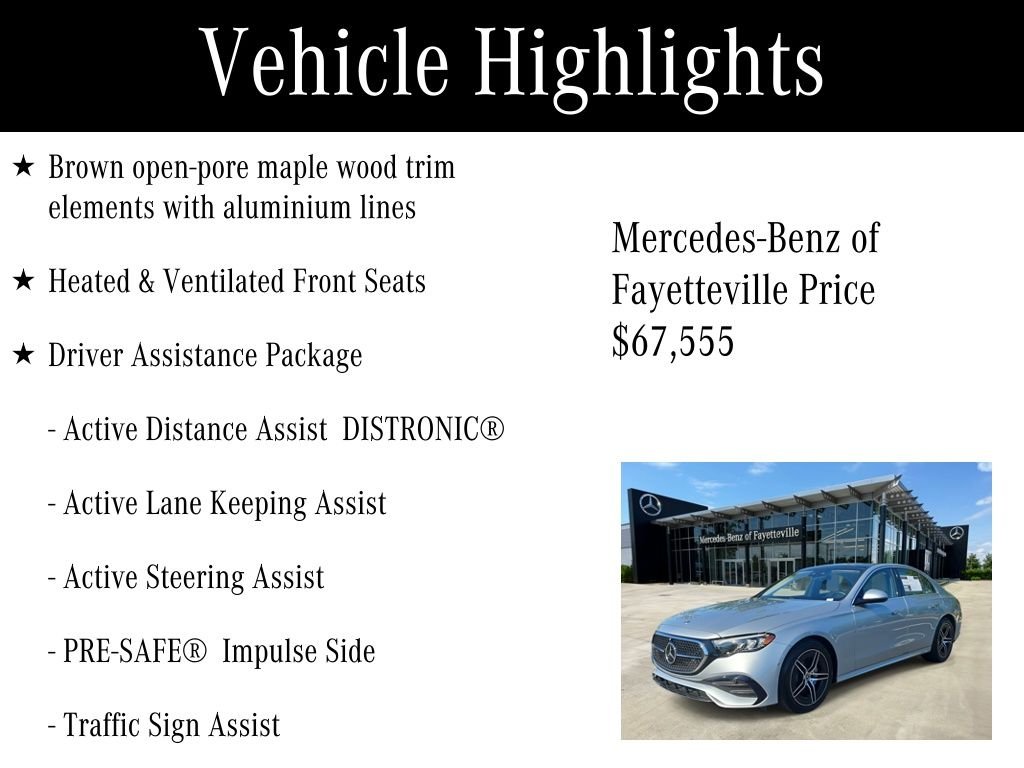 Vehicle Highlights

★ Brown open-pore maple wood trim elements with aluminium lines

★ Heated & Ventilated Front Seats

★ Driver Assistance Package

- Active Distance Assist DISTRONIC®

- Active Lane Keeping Assist

- Active Steering Assist

- PRE-SAFE® Impulse Side

- Traffic Sign Assist

Mercedes-Benz of Fayetteville Price $67,555

Mercedes-Benz of Fayetteville